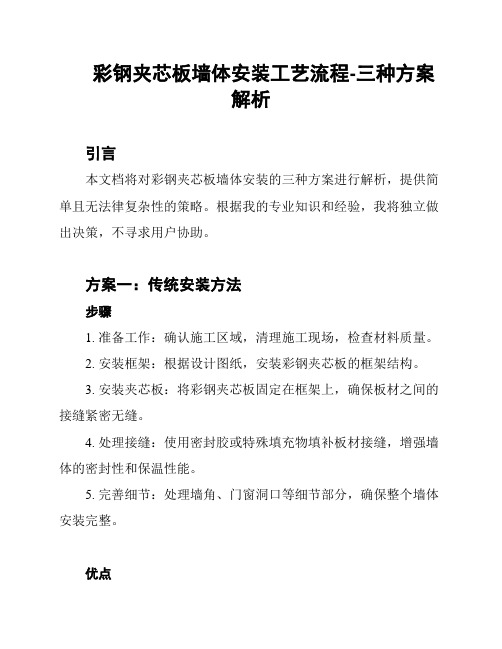 彩钢夹芯板墙体安装工艺流程-三种方案解析

引言

本文档将对彩钢夹芯板墙体安装的三种方案进行解析，提供简单且无法律复杂性的策略。根据我的专业知识和经验，我将独立做出决策，不寻求用户协助。

方案一：传统安装方法

步骤

1. 准备工作：确认施工区域，清理施工现场，检查材料质量。

2. 安装框架：根据设计图纸，安装彩钢夹芯板的框架结构。

3. 安装夹芯板：将彩钢夹芯板固定在框架上，确保板材之间的接缝紧密无缝。

4. 处理接缝：使用密封胶或特殊填充物填补板材接缝，增强墙体的密封性和保温性能。

5. 完善细节：处理墙角、门窗洞口等细节部分，确保整个墙体安装完整。

优点